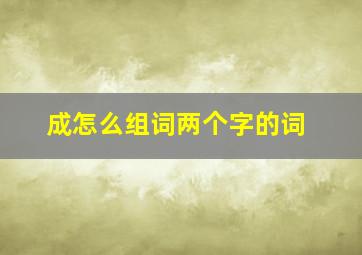 成怎么组词两个字的词